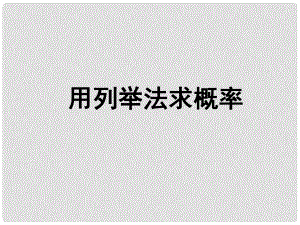 用列举法求概率